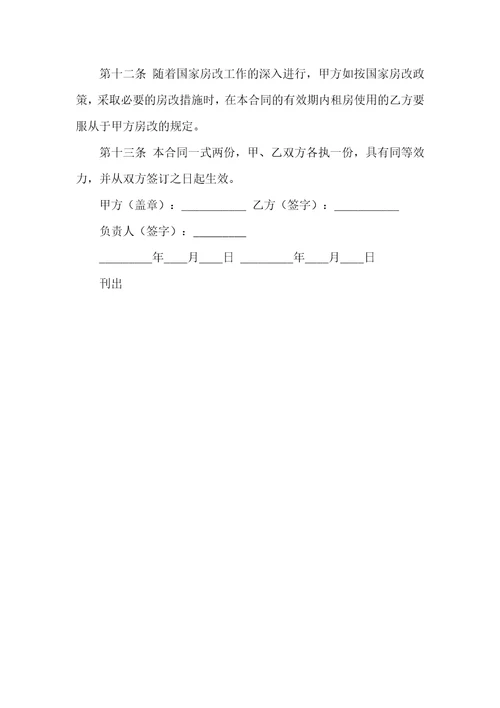 第十二条 随着国家房改工作的深入进行，甲方如按国家房改政策，采取必要的房改措施时，在本合同的有效期内租房使用的乙方要服从于甲方房改的规定。

第十三条 本合同一式两份，甲、乙双方各执一份，具有同等效力，并从双方签订之日起生效。

甲方（盖章）：__________ 乙方（签字）：__________

负责人（签字）：________

________年___月___日 ________年___月___日

刊出